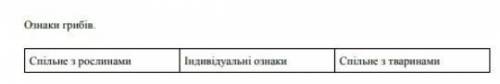 Ознаки грибів.

| Спільне з рослинами | Індивідуальні ознаки | Спільне з тваринами |
|---|---|---|